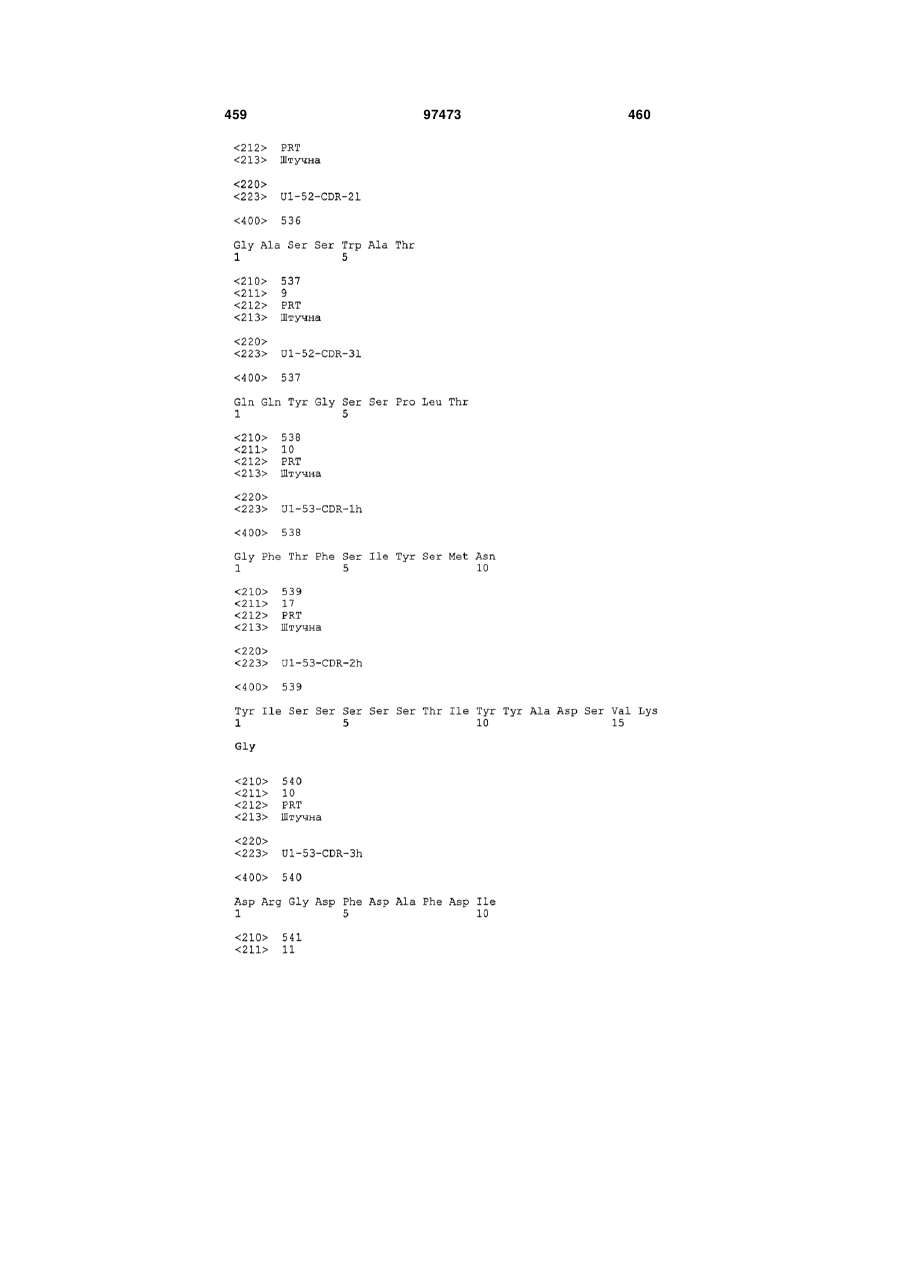 459 97473 460

<212> PRT
<213> Штучна

<220>
<223> U1-52-CDR-2l

<400> 536

Gly Ala Ser Ser Trp Ala Thr
1 5

<210> 537
<211> 9
<212> PRT
<213> Штучна

<220>
<223> U1-52-CDR-3l

<400> 537

Gln Gln Tyr Gly Ser Ser Pro Leu Thr
1 5

<210> 538
<211> 10
<212> PRT
<213> Штучна

<220>
<223> U1-53-CDR-1h

<400> 538

Gly Phe Thr Phe Ser Ile Tyr Ser Met Asn
1 5 10

<210> 539
<211> 17
<212> PRT
<213> Штучна

<220>
<223> U1-53-CDR-2h

<400> 539

Tyr Ile Ser Ser Ser Ser Ser Thr Ile Tyr Tyr Ala Asp Ser Val Lys
1 5 10 15

Gly

<210> 540
<211> 10
<212> PRT
<213> Штучна

<220>
<223> U1-53-CDR-3h

<400> 540

Asp Arg Gly Asp Phe Asp Ala Phe Asp Ile
1 5 10

<210> 541
<211> 11